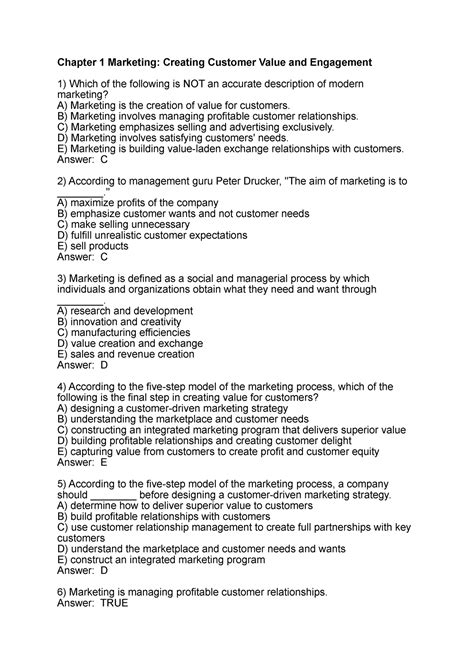 Chapter 1 Marketing: Creating Customer Value and Engagement

1) Which of the following is NOT an accurate description of modern marketing?
A) Marketing is the creation of value for customers.
B) Marketing involves managing profitable customer relationships.
C) Marketing emphasizes selling and advertising exclusively.
D) Marketing involves satisfying customers' needs.
E) Marketing is building value-laden exchange relationships with customers.
Answer: C

2) According to management guru Peter Drucker, "The aim of marketing is to ________."
A) maximize profits of the company
B) emphasize customer wants and not customer needs
C) make selling unnecessary
D) fulfill unrealistic customer expectations
E) sell products
Answer: C

3) Marketing is defined as a social and managerial process by which individuals and organizations obtain what they need and want through ________.
A) research and development
B) innovation and creativity
C) manufacturing efficiencies
D) value creation and exchange
E) sales and revenue creation
Answer: D

4) According to the five-step model of the marketing process, which of the following is the final step in creating value for customers?
A) designing a customer-driven marketing strategy
B) understanding the marketplace and customer needs
C) constructing an integrated marketing program that delivers superior value
D) building profitable relationships and creating customer delight
E) capturing value from customers to create profit and customer equity
Answer: E

5) According to the five-step model of the marketing process, a company should ________ before designing a customer-driven marketing strategy.
A) determine how to deliver superior value to customers
B) build profitable relationships with customers
C) use customer relationship management to create full partnerships with key customers
D) understand the marketplace and customer needs and wants
E) construct an integrated marketing program
Answer: D

6) Marketing is managing profitable customer relationships.
Answer: TRUE